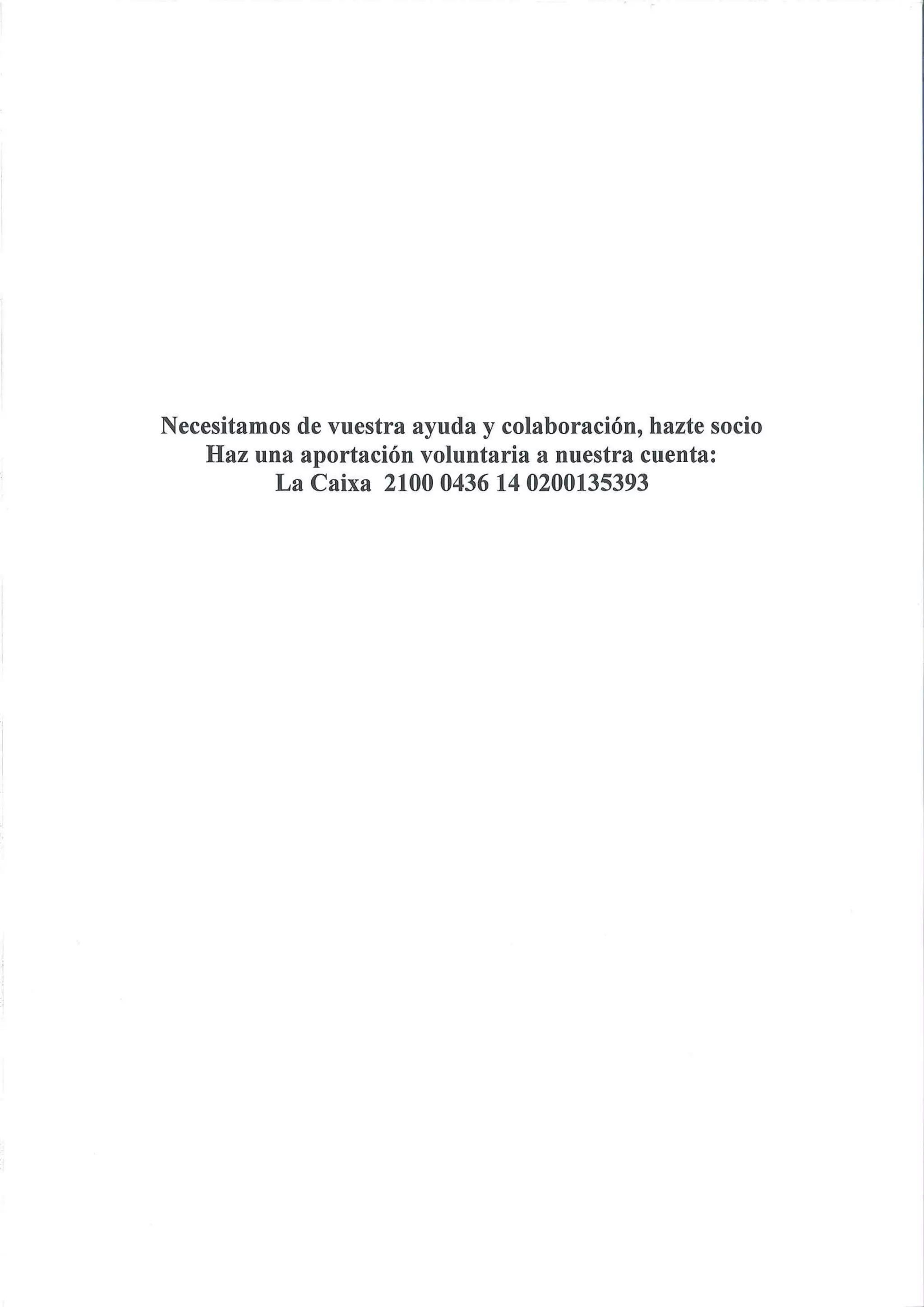 Necesitamos de vuestra ayuda y colaboración, hazte socio
Haz una aportación voluntaria a nuestra cuenta:
La Caixa 2100 0436 14 0200135393